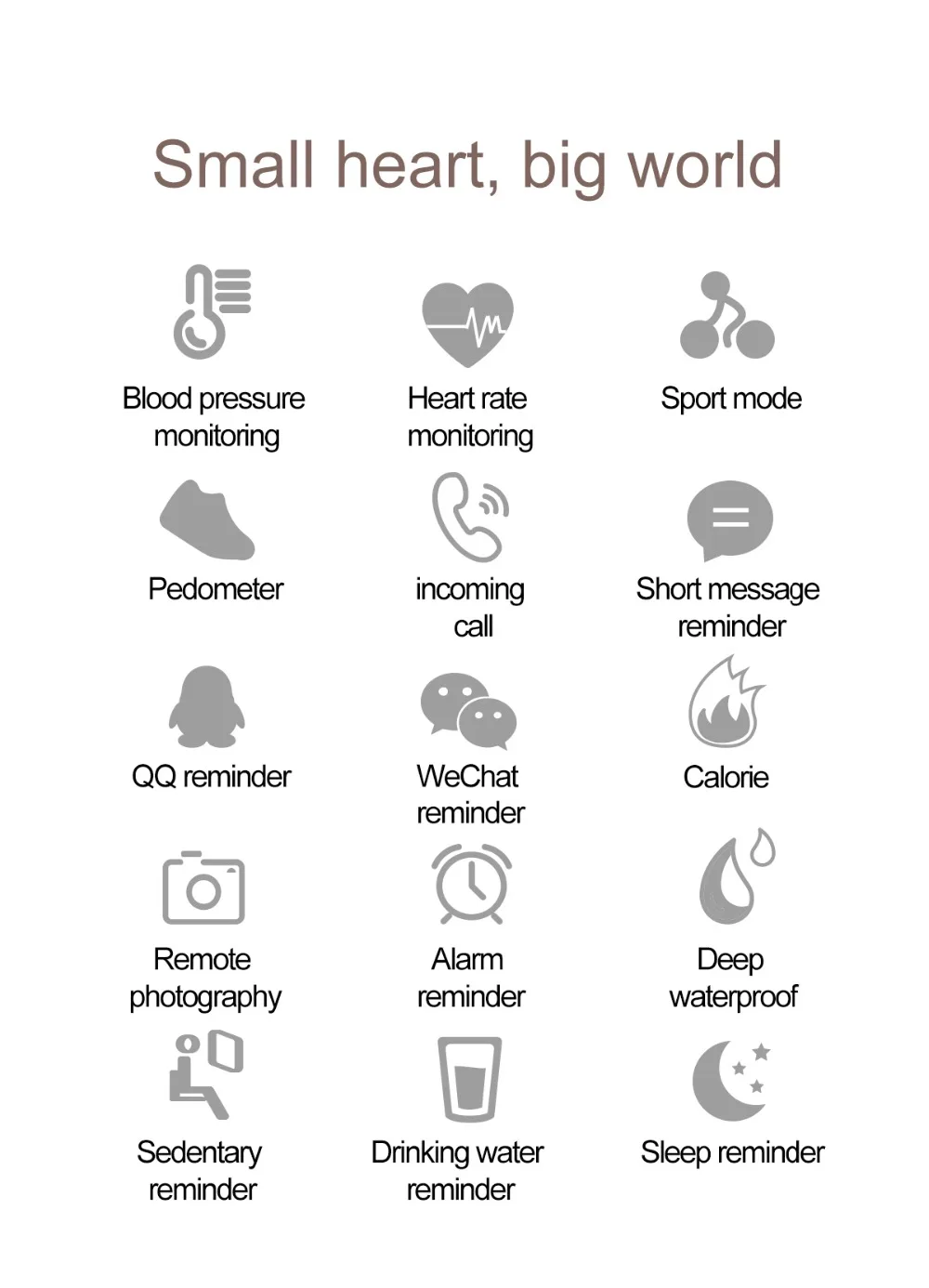 Small heart, big world

Blood pressure monitoring

Heart rate monitoring

Sport mode

Pedometer

incoming call

Short message reminder

QQ reminder

WeChat reminder

Calorie

Remote photography

Alarm reminder

Deep waterproof

Sedentary reminder

Drinking water reminder

Sleep reminder